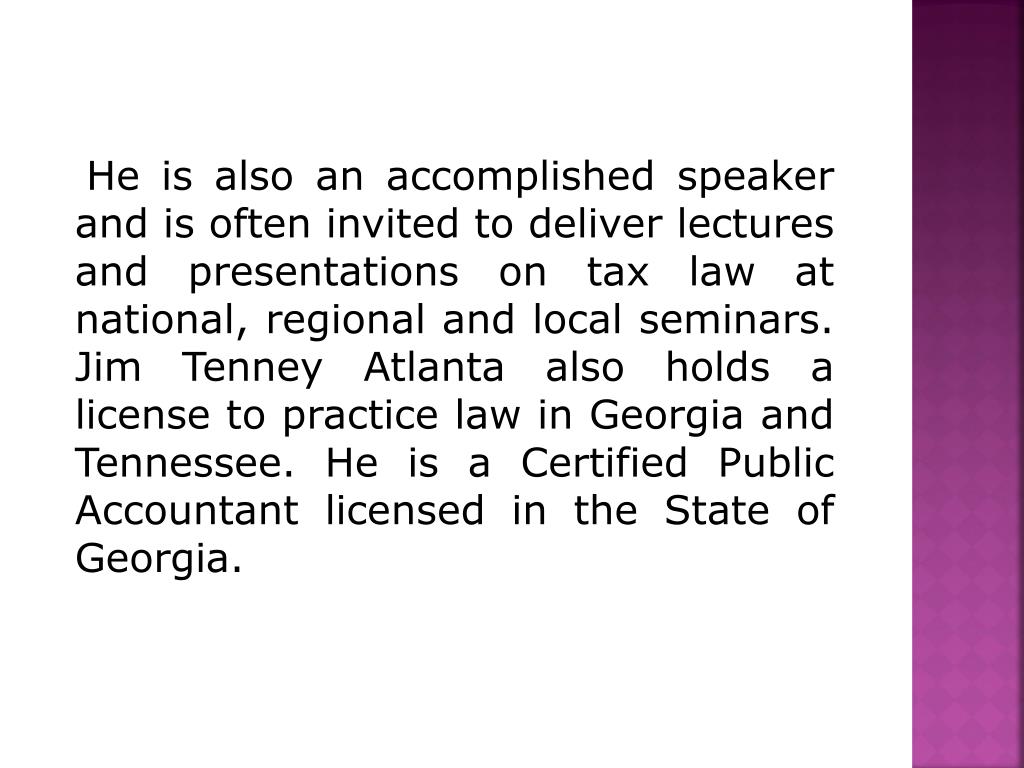 He is also an accomplished speaker and is often invited to deliver lectures and presentations on tax law at national, regional and local seminars. Jim Tenney Atlanta also holds a license to practice law in Georgia and Tennessee. He is a Certified Public Accountant licensed in the State of Georgia.